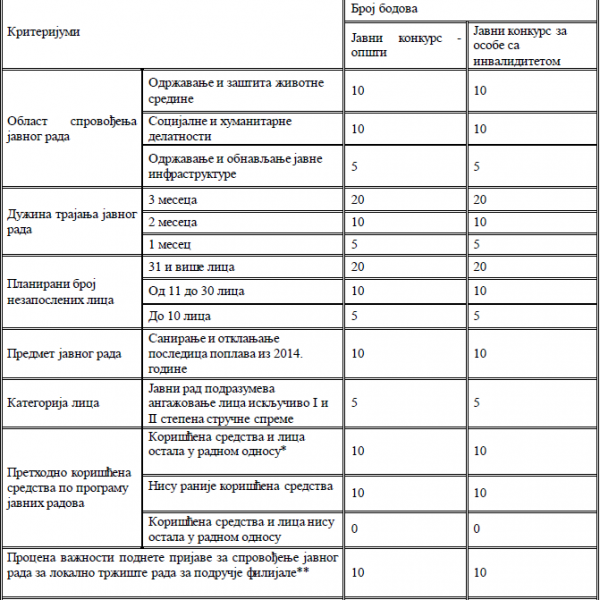 | Критеријуми | | Број бодова | |
|---|---|---|---|
| | | Јавни конкурс - општи | Јавни конкурс за особе са инвалидитетом |
| Област спровођења јавног рада | Одржавање и заштита животне средине | 10 | 10 |
| | Социјалне и хуманитарне делатности | 10 | 10 |
| | Одржавање и обнављање јавне инфраструктуре | 5 | 5 |
| Дужина трајања јавног рада | 3 месеца | 20 | 20 |
| | 2 месеца | 10 | 10 |
| | 1 месец | 5 | 5 |
| Планирани број незапослених лица | 31 и више лица | 20 | 20 |
| | Од 11 до 30 лица | 10 | 10 |
| | До 10 лица | 5 | 5 |
| Предмет јавног рада | Санирање и отклањање последица поплава из 2014. године | 10 | 10 |
| Категорија лица | Јавни рад подразумева ангажовање лица искључиво I и II степена стручне спреме | 5 | 5 |
| Претходно коришћена средства по програму јавних радова | Коришћена средства и лица остала у радном односу* | 10 | 10 |
| | Нису раније коришћена средства | 10 | 10 |
| | Коришћена средства и лица нису остала у радном односу | 0 | 0 |
| Процена важности поднете пријаве за спровођење јавног рада за локално тржиште рада за подручје филијале** | | 10 | 10 |